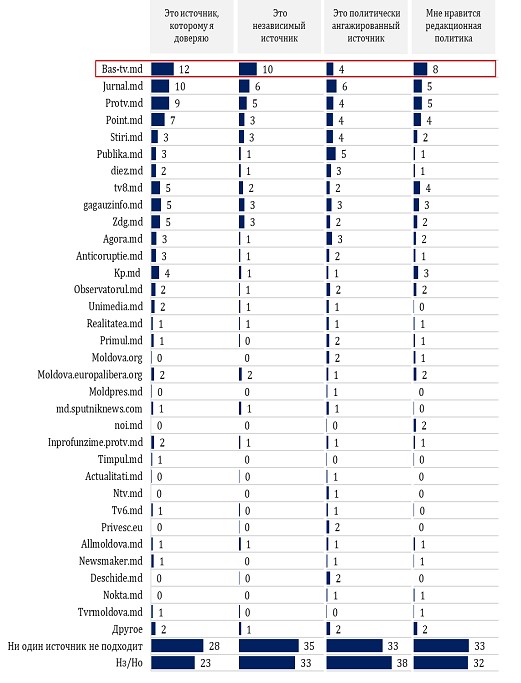 | | Это источник, которому я доверяю | Это независимый источник | Это политически ангажированный источник | Мне нравится редакционная политика |
|---|---|---|---|---|
| Bas-tv.md | 12 | 10 | 4 | 8 |
| Jurnal.md | 10 | 6 | 6 | 5 |
| Protv.md | 9 | 5 | 4 | 5 |
| Point.md | 7 | 3 | 4 | 4 |
| Stiri.md | 3 | 3 | 4 | 2 |
| Publika.md | 3 | 1 | 5 | 1 |
| diez.md | 2 | 1 | 3 | 1 |
| tv8.md | 5 | 2 | 2 | 4 |
| gagauzinfo.md | 5 | 3 | 3 | 3 |
| Zdg.md | 5 | 3 | 2 | 2 |
| Agora.md | 3 | 1 | 3 | 2 |
| Anticoruptie.md | 3 | 1 | 2 | 1 |
| Kp.md | 4 | 1 | 1 | 3 |
| Observatorul.md | 2 | 1 | 2 | 2 |
| Unimedia.md | 2 | 1 | 1 | 0 |
| Realitatea.md | 1 | 1 | 1 | 1 |
| Primul.md | 1 | 0 | 2 | 1 |
| Moldova.org | 0 | 0 | 2 | 1 |
| Moldova.europalibera.org | 2 | 2 | 1 | 2 |
| Moldpres.md | 0 | 0 | 1 | 0 |
| md.sputniknews.com | 1 | 1 | 1 | 0 |
| noi.md | 0 | 0 | 0 | 2 |
| Inprofunzime.protv.md | 2 | 1 | 1 | 1 |
| Timpul.md | 1 | 0 | 0 | 0 |
| Actualitati.md | 0 | 0 | 1 | 0 |
| Ntv.md | 0 | 0 | 1 | 0 |
| Tv6.md | 1 | 0 | 1 | 0 |
| Privesc.eu | 0 | 0 | 2 | 0 |
| Allmoldova.md | 1 | 1 | 1 | 1 |
| Newsmaker.md | 1 | 0 | 1 | 1 |
| Deschide.md | 0 | 0 | 2 | 0 |
| Nokta.md | 0 | 0 | 1 | 1 |
| Tvrmoldova.md | 1 | 0 | 0 | 1 |
| Другое | 2 | 1 | 2 | 2 |
| Ни один источник не подходит | 28 | 35 | 33 | 33 |
| Нз/Но | 23 | 33 | 38 | 32 |